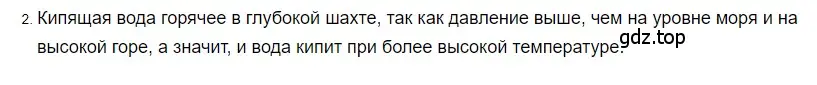 2. Кипящая вода горячее в глубокой шахте, так как давление выше, чем на уровне моря и на высокой горе, а значит, и вода кипит при более высокой температуре.

gdz.top